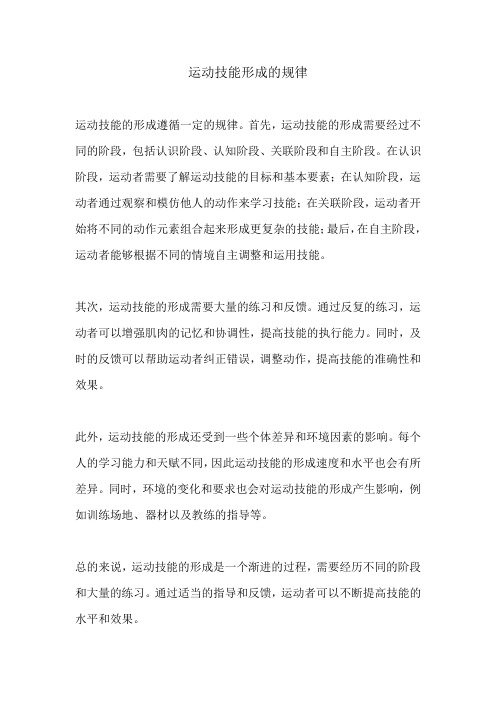 运动技能形成的规律

运动技能的形成遵循一定的规律。首先，运动技能的形成需要经过不同的阶段，包括认识阶段、认知阶段、关联阶段和自主阶段。在认识阶段，运动者需要了解运动技能的目标和基本要素；在认知阶段，运动者通过观察和模仿他人的动作来学习技能；在关联阶段，运动者开始将不同的动作元素组合起来形成更复杂的技能；最后，在自主阶段，运动者能够根据不同的情境自主调整和运用技能。

其次，运动技能的形成需要大量的练习和反馈。通过反复的练习，运动者可以增强肌肉的记忆和协调性，提高技能的执行能力。同时，及时的反馈可以帮助运动者纠正错误，调整动作，提高技能的准确性和效果。

此外，运动技能的形成还受到一些个体差异和环境因素的影响。每个人的学习能力和天赋不同，因此运动技能的形成速度和水平也会有所差异。同时，环境的变化和要求也会对运动技能的形成产生影响，例如训练场地、器材以及教练的指导等。

总的来说，运动技能的形成是一个渐进的过程，需要经历不同的阶段和大量的练习。通过适当的指导和反馈，运动者可以不断提高技能的水平和效果。